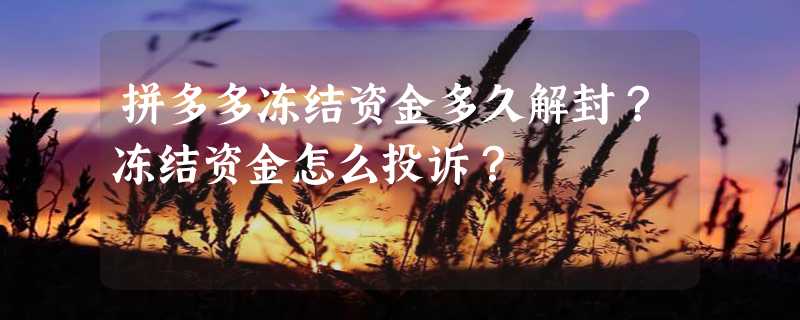 拼多多冻结资金多久解封？冻结资金怎么投诉？